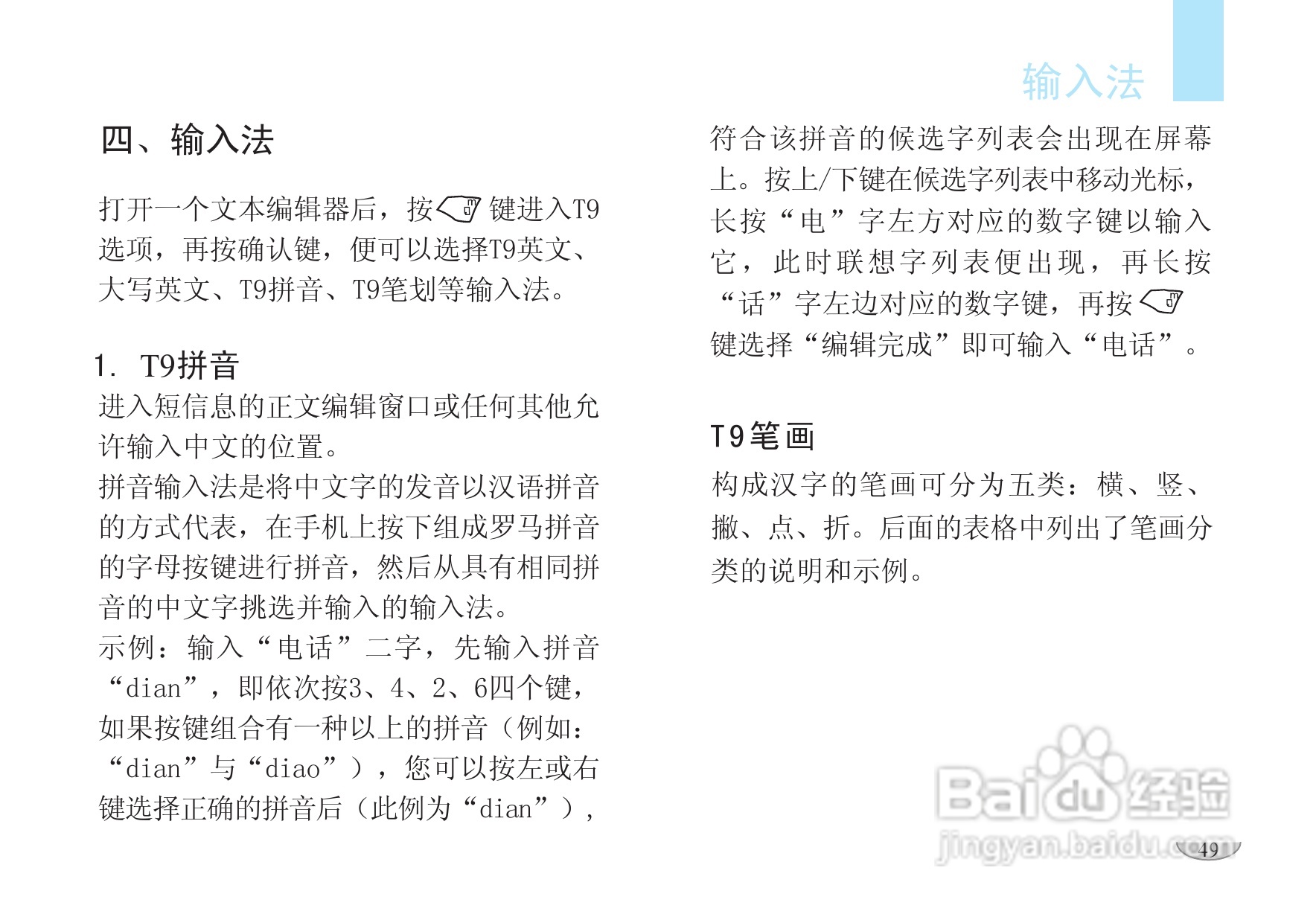 输入法

四、输入法

打开一个文本编辑器后，按键进入T9选项，再按确认键，便可以选择T9英文、大写英文、T9拼音、T9笔划等输入法。

1. T9拼音

进入短信息的正文编辑窗口或任何其他允许输入中文的位置。

拼音输入法是将中文字的发音以汉语拼音的方式代表，在手机上按下组成罗马拼音的字母按键进行拼音，然后从具有相同拼音的中文字挑选并输入的输入法。

示例：输入“电话”二字，先输入拼音“dian”，即依次按3、4、2、6四个键，如果按键组合有一种以上的拼音（例如：“dian”与“diao”），您可以按左或右键选择正确的拼音后（此例为“dian”），符合该拼音的候选字列表会出现在屏幕上。按上/下键在候选字列表中移动光标，长按“电”字左方对应的数字键以输入它，此时联想字列表便出现，再长按“话”字左边对应的数字键，再按键选择“编辑完成”即可输入“电话”。

T9笔画

构成汉字的笔画可分为五类：横、竖、撇、点、折。后面的表格中列出了笔画分类的说明和示例。

49

Baidu经验
jingyan.baidu.com